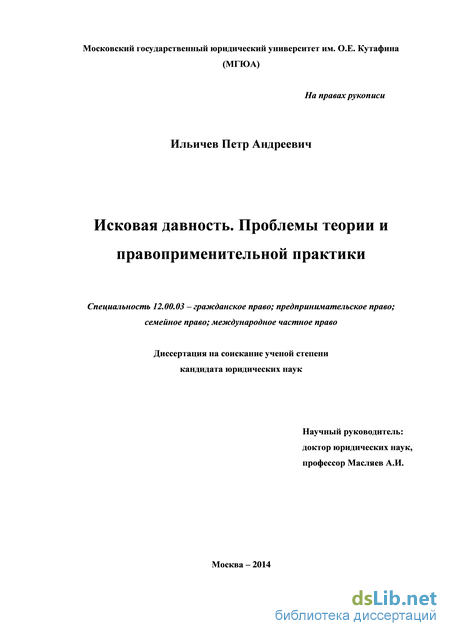 Московский государственный юридический университет им. О.Е. Кутафина
(МГЮА)

На правах рукописи

Ильичев Петр Андреевич

Исковая давность. Проблемы теории и правоприменительной практики

Специальность 12.00.03 – гражданское право; предпринимательское право; семейное право; международное частное право

Диссертация на соискание ученой степени
кандидата юридических наук

Научный руководитель:
доктор юридических наук,
профессор Масляев А.И.

Москва – 2014

dsLib.net
библиотека диссертаций